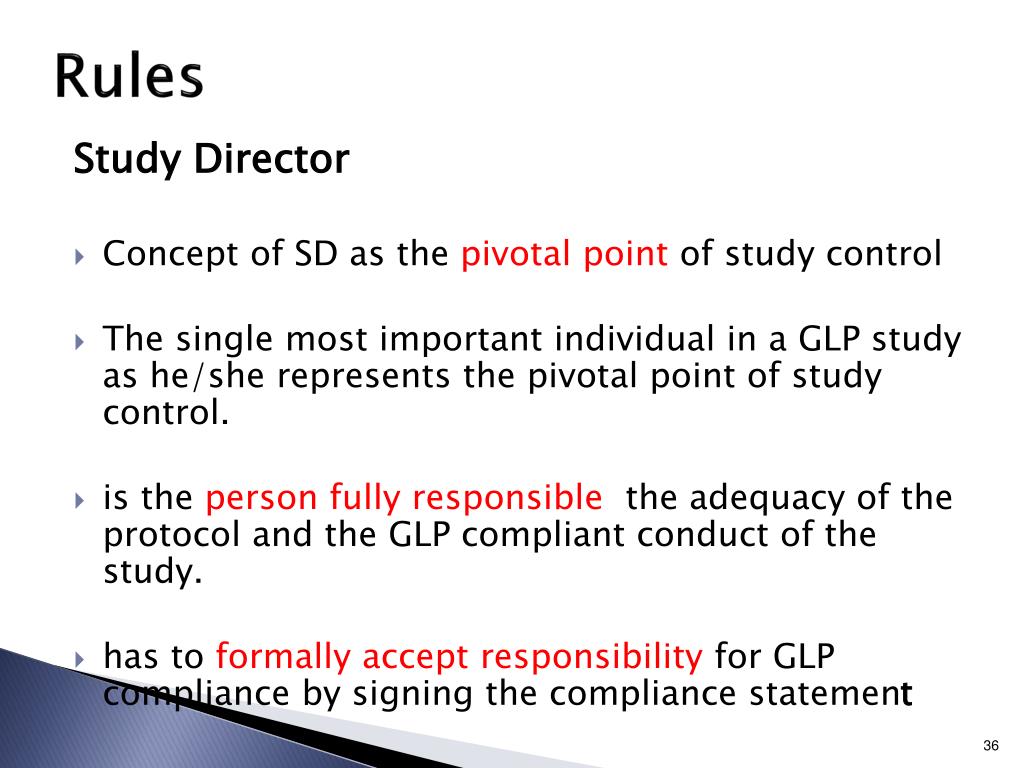 Rules

Study Director

Concept of SD as the pivotal point of study control

The single most important individual in a GLP study as he/she represents the pivotal point of study control.

is the person fully responsible  the adequacy of the protocol and the GLP compliant conduct of the study.

has to formally accept responsibility for GLP compliance by signing the compliance statement

36